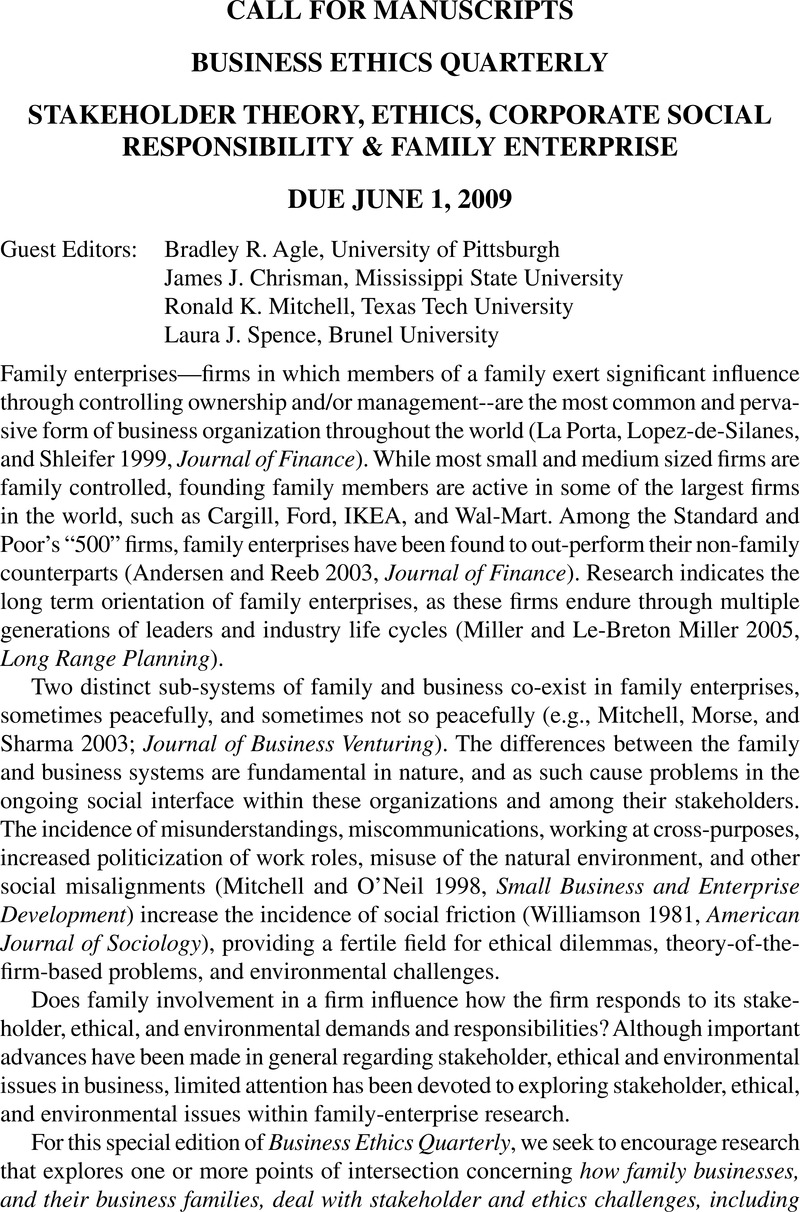 CALL FOR MANUSCRIPTS

BUSINESS ETHICS QUARTERLY

STAKEHOLDER THEORY, ETHICS, CORPORATE SOCIAL RESPONSIBILITY & FAMILY ENTERPRISE

DUE JUNE 1, 2009

Guest Editors: Bradley R. Agle, University of Pittsburgh
James J. Chrisman, Mississippi State University
Ronald K. Mitchell, Texas Tech University
Laura J. Spence, Brunel University

Family enterprises—firms in which members of a family exert significant influence through controlling ownership and/or management--are the most common and pervasive form of business organization throughout the world (La Porta, Lopez-de-Silanes, and Shleifer 1999, Journal of Finance). While most small and medium sized firms are family controlled, founding family members are active in some of the largest firms in the world, such as Cargill, Ford, IKEA, and Wal-Mart. Among the Standard and Poor's "500" firms, family enterprises have been found to out-perform their non-family counterparts (Andersen and Reeb 2003, Journal of Finance). Research indicates the long term orientation of family enterprises, as these firms endure through multiple generations of leaders and industry life cycles (Miller and Le-Breton Miller 2005, Long Range Planning).

Two distinct sub-systems of family and business co-exist in family enterprises, sometimes peacefully, and sometimes not so peacefully (e.g., Mitchell, Morse, and Sharma 2003; Journal of Business Venturing). The differences between the family and business systems are fundamental in nature, and as such cause problems in the ongoing social interface within these organizations and among their stakeholders. The incidence of misunderstandings, miscommunications, working at cross-purposes, increased politicization of work roles, misuse of the natural environment, and other social misalignments (Mitchell and O'Neil 1998, Small Business and Enterprise Development) increase the incidence of social friction (Williamson 1981, American Journal of Sociology), providing a fertile field for ethical dilemmas, theory-of-the-firm-based problems, and environmental challenges.

Does family involvement in a firm influence how the firm responds to its stakeholder, ethical, and environmental demands and responsibilities? Although important advances have been made in general regarding stakeholder, ethical and environmental issues in business, limited attention has been devoted to exploring stakeholder, ethical, and environmental issues within family-enterprise research.

For this special edition of Business Ethics Quarterly, we seek to encourage research that explores one or more points of intersection concerning how family businesses, and their business families, deal with stakeholder and ethics challenges, including